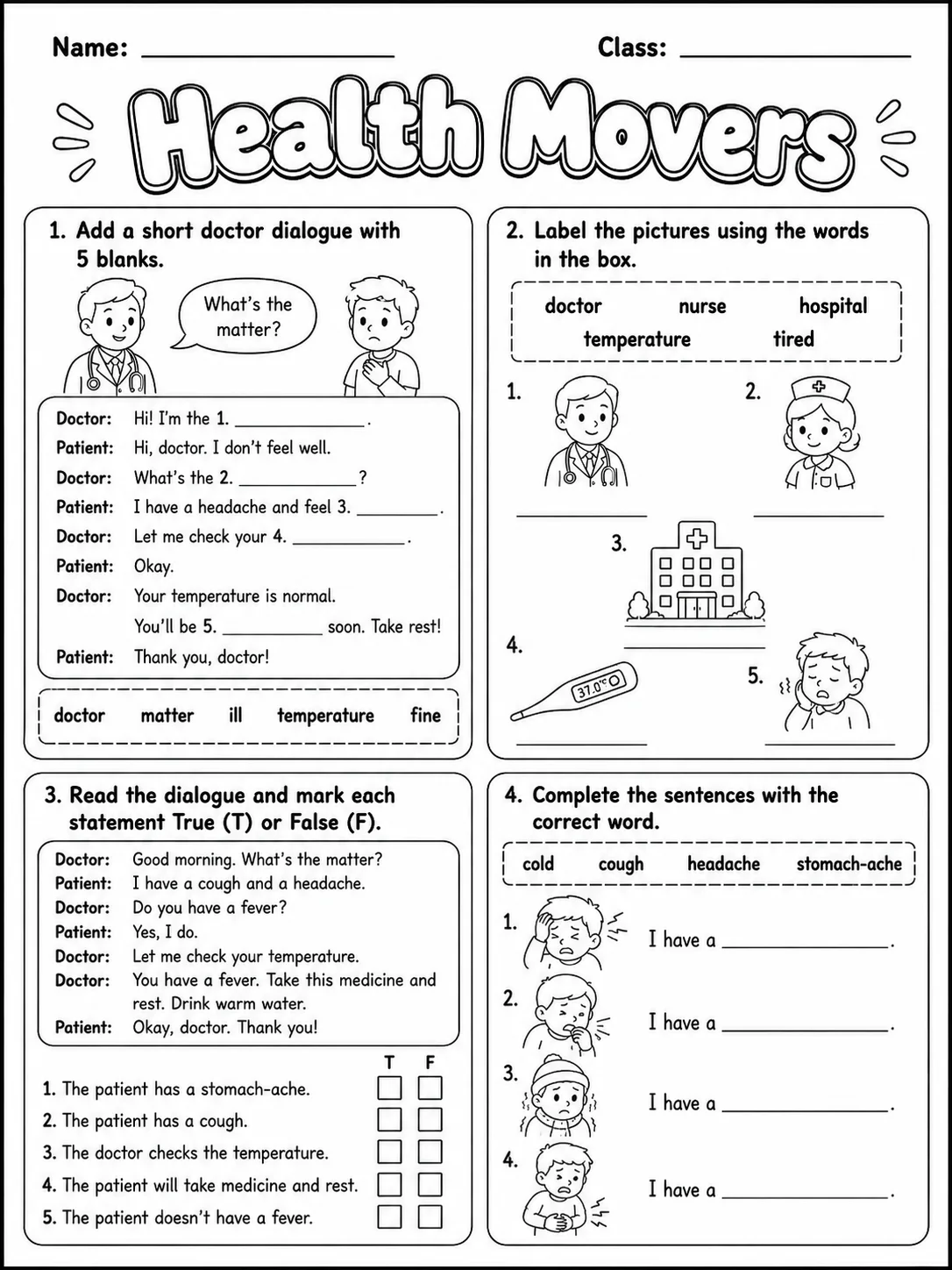 Name: ____ Class: ____

Health Movers

1. Add a short doctor dialogue with 5 blanks.

What's the matter?

Doctor: Hi! I'm the 1. ____.
Patient: Hi, doctor. I don't feel well.
Doctor: What's the 2. ____?
Patient: I have a headache and feel 3. ____.
Doctor: Let me check your 4. ____.
Patient: Okay.
Doctor: Your temperature is normal. You'll be 5. ____ soon. Take rest!
Patient: Thank you, doctor!

doctor matter ill temperature fine

2. Label the pictures using the words in the box.

doctor nurse hospital temperature tired

1. ____
2. ____
3. ____
4. 37.0°C ____
5. ____

3. Read the dialogue and mark each statement True (T) or False (F).

Doctor: Good morning. What's the matter?
Patient: I have a cough and a headache.
Doctor: Do you have a fever?
Patient: Yes, I do.
Doctor: Let me check your temperature.
Doctor: You have a fever. Take this medicine and rest. Drink warm water.
Patient: Okay, doctor. Thank you!

T F
1. The patient has a stomach-ache. ☐ ☐
2. The patient has a cough. ☐ ☐
3. The doctor checks the temperature. ☐ ☐
4. The patient will take medicine and rest. ☐ ☐
5. The patient doesn't have a fever. ☐ ☐

4. Complete the sentences with the correct word.

cold cough headache stomach-ache

1. I have a ____.
2. I have a ____.
3. I have a ____.
4. I have a ____.